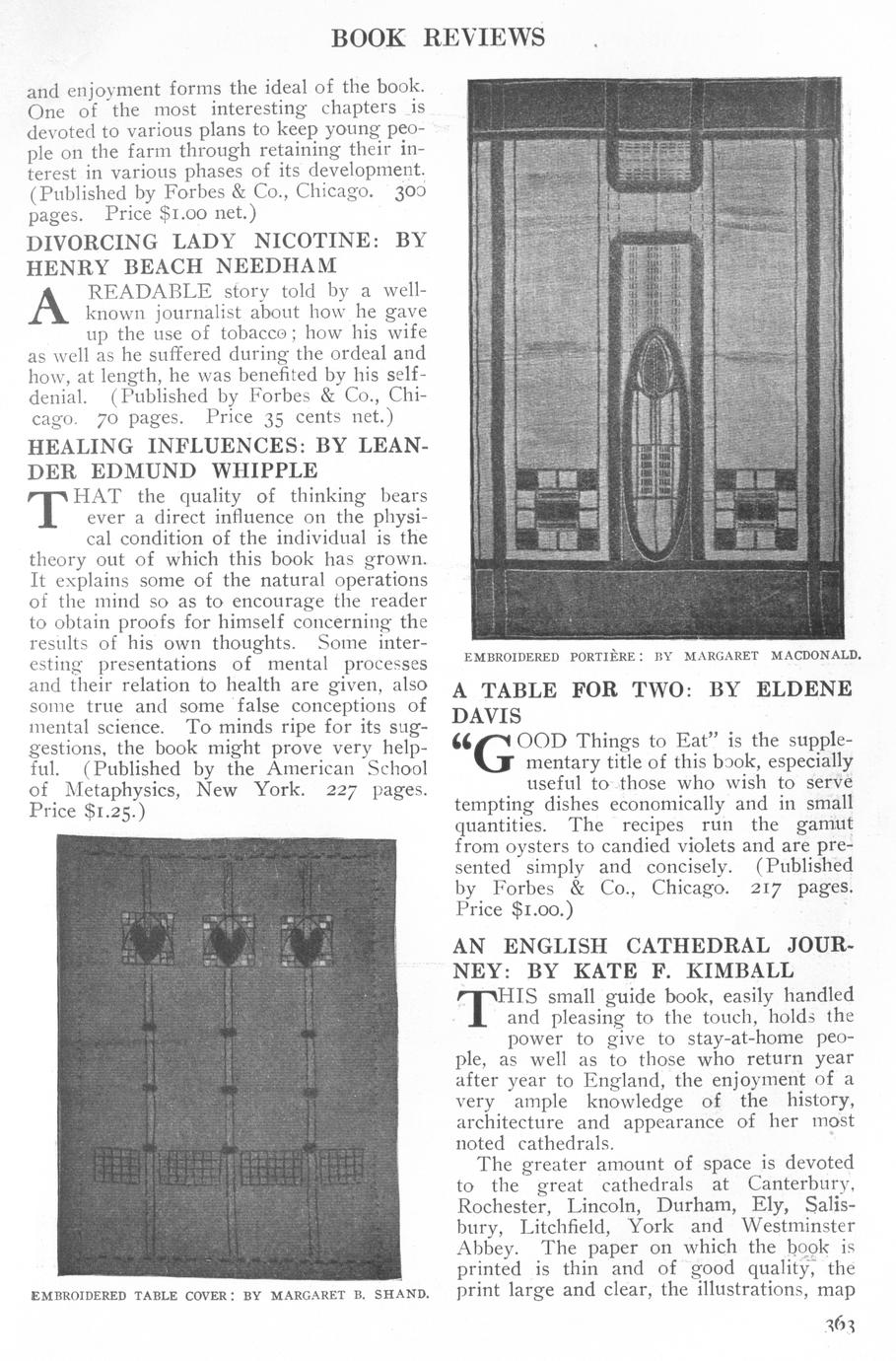 BOOK REVIEWS

and enjoyment forms the ideal of the book. One of the most interesting chapters is devoted to various plans to keep young people on the farm through retaining their interest in various phases of its development. (Published by Forbes & Co., Chicago. 300 pages. Price $1.00 net.)

DIVORCING LADY NICOTINE: BY HENRY BEACH NEEDHAM

A READABLE story told by a well-known journalist about how he gave up the use of tobacco; how his wife as well as he suffered during the ordeal and how, at length, he was benefited by his self-denial. (Published by Forbes & Co., Chicago. 70 pages. Price 35 cents net.)

HEALING INFLUENCES: BY LEANDER EDMUND WHIPPLE

THAT the quality of thinking bears ever a direct influence on the physical condition of the individual is the theory out of which this book has grown. It explains some of the natural operations of the mind so as to encourage the reader to obtain proofs for himself concerning the results of his own thoughts. Some interesting presentations of mental processes and their relation to health are given, also some true and some false conceptions of mental science. To minds ripe for its suggestions, the book might prove very helpful. (Published by the American School of Metaphysics, New York. 227 pages. Price $1.25.)

EMBROIDERED TABLE COVER: BY MARGARET B. SHAND.

EMBROIDERED PORTIÈRE: BY MARGARET MACDONALD.

A TABLE FOR TWO: BY ELDENE DAVIS

"GOOD Things to Eat" is the supplementary title of this book, especially useful to those who wish to serve tempting dishes economically and in small quantities. The recipes run the gamut from oysters to candied violets and are presented simply and concisely. (Published by Forbes & Co., Chicago. 217 pages. Price $1.00.)

AN ENGLISH CATHEDRAL JOURNEY: BY KATE F. KIMBALL

THIS small guide book, easily handled and pleasing to the touch, holds the power to give to stay-at-home people, as well as to those who return year after year to England, the enjoyment of a very ample knowledge of the history, architecture and appearance of her most noted cathedrals.

The greater amount of space is devoted to the great cathedrals at Canterbury, Rochester, Lincoln, Durham, Ely, Salisbury, Litchfield, York and Westminster Abbey. The paper on which the book is printed is thin and of good quality, the print large and clear, the illustrations, map

363